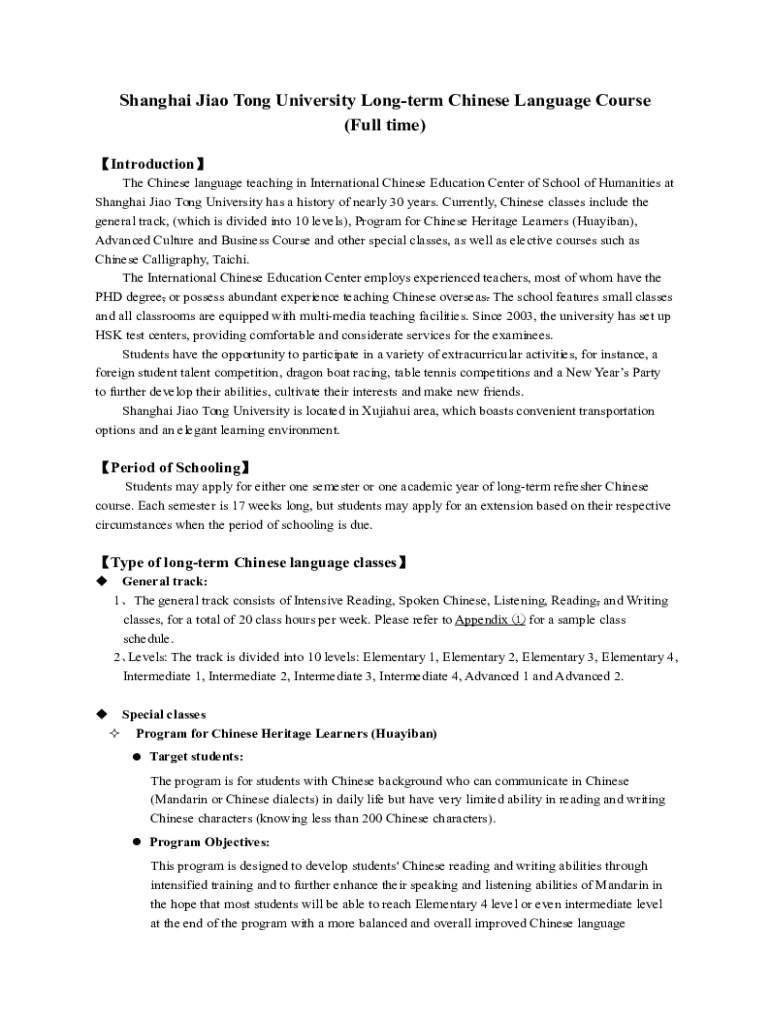 Shanghai Jiao Tong University Long-term Chinese Language Course
(Full time)

【Introduction】

The Chinese language teaching in International Chinese Education Center of School of Humanities at Shanghai Jiao Tong University has a history of nearly 30 years. Currently, Chinese classes include the general track, (which is divided into 10 levels), Program for Chinese Heritage Learners (Huayiban), Advanced Culture and Business Course and other special classes, as well as elective courses such as Chinese Calligraphy, Taichi.

The International Chinese Education Center employs experienced teachers, most of whom have the PHD degree, or possess abundant experience teaching Chinese overseas. The school features small classes and all classrooms are equipped with multi-media teaching facilities. Since 2003, the university has set up HSK test centers, providing comfortable and considerate services for the examinees.

Students have the opportunity to participate in a variety of extracurricular activities, for instance, a foreign student talent competition, dragon boat racing, table tennis competitions and a New Year's Party to further develop their abilities, cultivate their interests and make new friends.

Shanghai Jiao Tong University is located in Xujiahui area, which boasts convenient transportation options and an elegant learning environment.

【Period of Schooling】

Students may apply for either one semester or one academic year of long-term refresher Chinese course. Each semester is 17 weeks long, but students may apply for an extension based on their respective circumstances when the period of schooling is due.

【Type of long-term Chinese language classes】

◆ General track:

1、The general track consists of Intensive Reading, Spoken Chinese, Listening, Reading, and Writing classes, for a total of 20 class hours per week. Please refer to Appendix (1) for a sample class schedule.

2、Levels: The track is divided into 10 levels: Elementary 1, Elementary 2, Elementary 3, Elementary 4, Intermediate 1, Intermediate 2, Intermediate 3, Intermediate 4, Advanced 1 and Advanced 2.

◆ Special classes

✧ Program for Chinese Heritage Learners (Huayiban)

● Target students:

The program is for students with Chinese background who can communicate in Chinese (Mandarin or Chinese dialects) in daily life but have very limited ability in reading and writing Chinese characters (knowing less than 200 Chinese characters).

● Program Objectives:

This program is designed to develop students' Chinese reading and writing abilities through intensified training and to further enhance their speaking and listening abilities of Mandarin in the hope that most students will be able to reach Elementary 4 level or even intermediate level at the end of the program with a more balanced and overall improved Chinese language